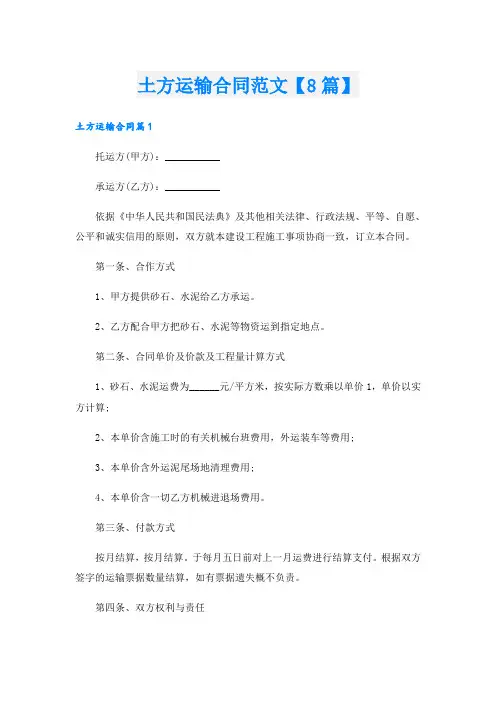 土方运输合同范文【8篇】

土方运输合同篇1

托运方(甲方)：__________

承运方(乙方)：__________

依据《中华人民共和国民法典》及其他相关法律、行政法规、平等、自愿、公平和诚实信用的原则，双方就本建设工程施工事项协商一致，订立本合同。

第一条、合作方式

1、甲方提供砂石、水泥给乙方承运。

2、乙方配合甲方把砂石、水泥等物资运到指定地点。

第二条、合同单价及价款及工程量计算方式

1、砂石、水泥运费为______元/平方米，按实际方数乘以单价1，单价以实方计算；

2、本单价含施工时的有关机械台班费用，外运装车等费用；

3、本单价含外运泥尾场地清理费用；

4、本单价含一切乙方机械进退场费用。

第三条、付款方式

按月结算，按月结算，于每月五日前对上一月运费进行结算支付。根据双方签字的运输票据数量结算，如有票据遗失概不负责。

第四条、双方权利与责任